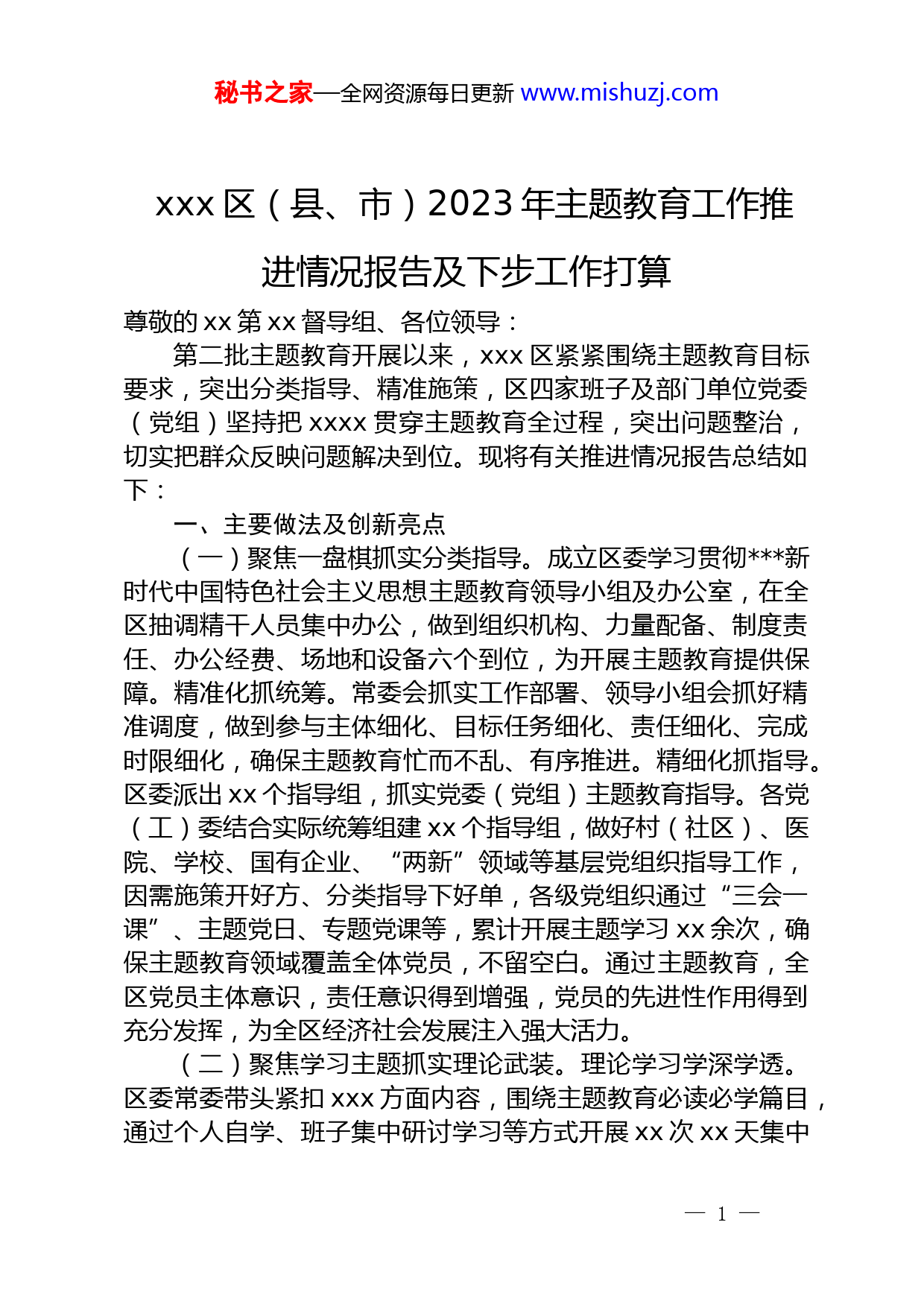 秘书之家—全网资源每日更新 www.mishuzj.com

xxx 区（县、市）2023 年主题教育工作推进情况报告及下步工作打算

尊敬的 xx 第 xx 督导组、各位领导：

第二批主题教育开展以来，xxx 区紧紧围绕主题教育目标要求，突出分类指导、精准施策，区四家班子及部门单位党委（党组）坚持把 xxxx 贯穿主题教育全过程，突出问题整治，切实把群众反映问题解决到位。现将有关推进情况报告总结如下：

一、主要做法及创新亮点

（一）聚焦一盘棋抓实分类指导。成立区委学习贯彻***新时代中国特色社会主义思想主题教育领导小组及办公室，在全区抽调精干人员集中办公，做到组织机构、力量配备、制度责任、办公经费、场地和设备六个到位，为开展主题教育提供保障。精准化抓统筹。常委会抓实工作部署、领导小组会抓好精准调度，做到参与主体细化、目标任务细化、责任细化、完成时限细化，确保主题教育忙而不乱、有序推进。精细化抓指导。区委派出 xx 个指导组，抓实党委（党组）主题教育指导。各党（工）委结合实际统筹组建 xx 个指导组，做好村（社区）、医院、学校、国有企业、“两新”领域等基层党组织指导工作，因需施策开好方、分类指导下好单，各级党组织通过“三会一课”、主题党日、专题党课等，累计开展主题学习 xx 余次，确保主题教育领域覆盖全体党员，不留空白。通过主题教育，全区党员主体意识，责任意识得到增强，党员的先进性作用得到充分发挥，为全区经济社会发展注入强大活力。

（二）聚焦学习主题抓实理论武装。理论学习学深学透。区委常委带头紧扣 xxx 方面内容，围绕主题教育必读必学篇目，通过个人自学、班子集中研讨学习等方式开展 xx 次 xx 天集中

— 1 —